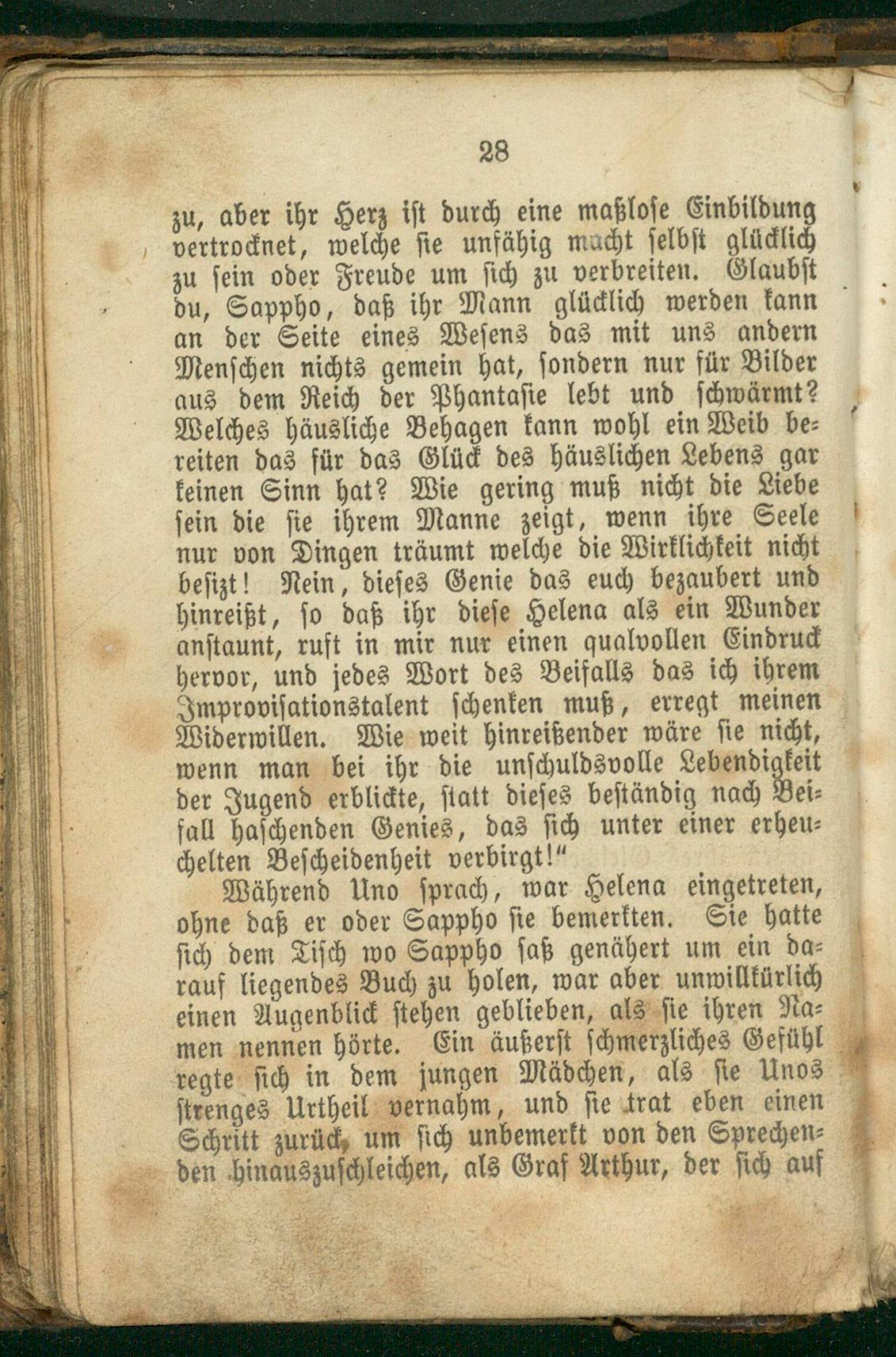 28

zu, aber ihr Herz ist durch eine maßlose Einbildung vertrocknet, welche sie unfähig macht selbst glücklich zu sein oder Freude um sich zu verbreiten. Glaubst du, Sappho, daß ihr Mann glücklich werden kann an der Seite eines Wesens das mit uns andern Menschen nichts gemein hat, sondern nur für Bilder aus dem Reich der Phantasie lebt und schwärmt? Welches häusliche Behagen kann wohl ein Weib bereiten das für das Glück des häuslichen Lebens gar keinen Sinn hat? Wie gering muß nicht die Liebe sein die sie ihrem Manne zeigt, wenn ihre Seele nur von Dingen träumt welche die Wirklichkeit nicht besitzt! Nein, dieses Genie das euch bezaubert und hinreißt, so daß ihr diese Helena als ein Wunder anstaunt, ruft in mir nur einen qualvollen Eindruck hervor, und jedes Wort des Beifalls das ich ihrem Improvisationstalent schenken muß, erregt meinen Widerwillen. Wie weit hinreißender wäre sie nicht, wenn man bei ihr die unschuldsvolle Lebendigkeit der Jugend erblickte, statt dieses beständig nach Beifall haschenden Genies, das sich unter einer erheuchelten Bescheidenheit verbirgt!"

Während Uno sprach, war Helena eingetreten, ohne daß er oder Sappho sie bemerkten. Sie hatte sich dem Tisch wo Sappho saß genähert um ein darauf liegendes Buch zu holen, war aber unwillkürlich einen Augenblick stehen geblieben, als sie ihren Namen nennen hörte. Ein äußerst schmerzliches Gefühl regte sich in dem jungen Mädchen, als sie Unos strenges Urtheil vernahm, und sie trat eben einen Schritt zurück, um sich unbemerkt von den Sprechenden hinauszuschleichen, als Graf Arthur, der sich auf